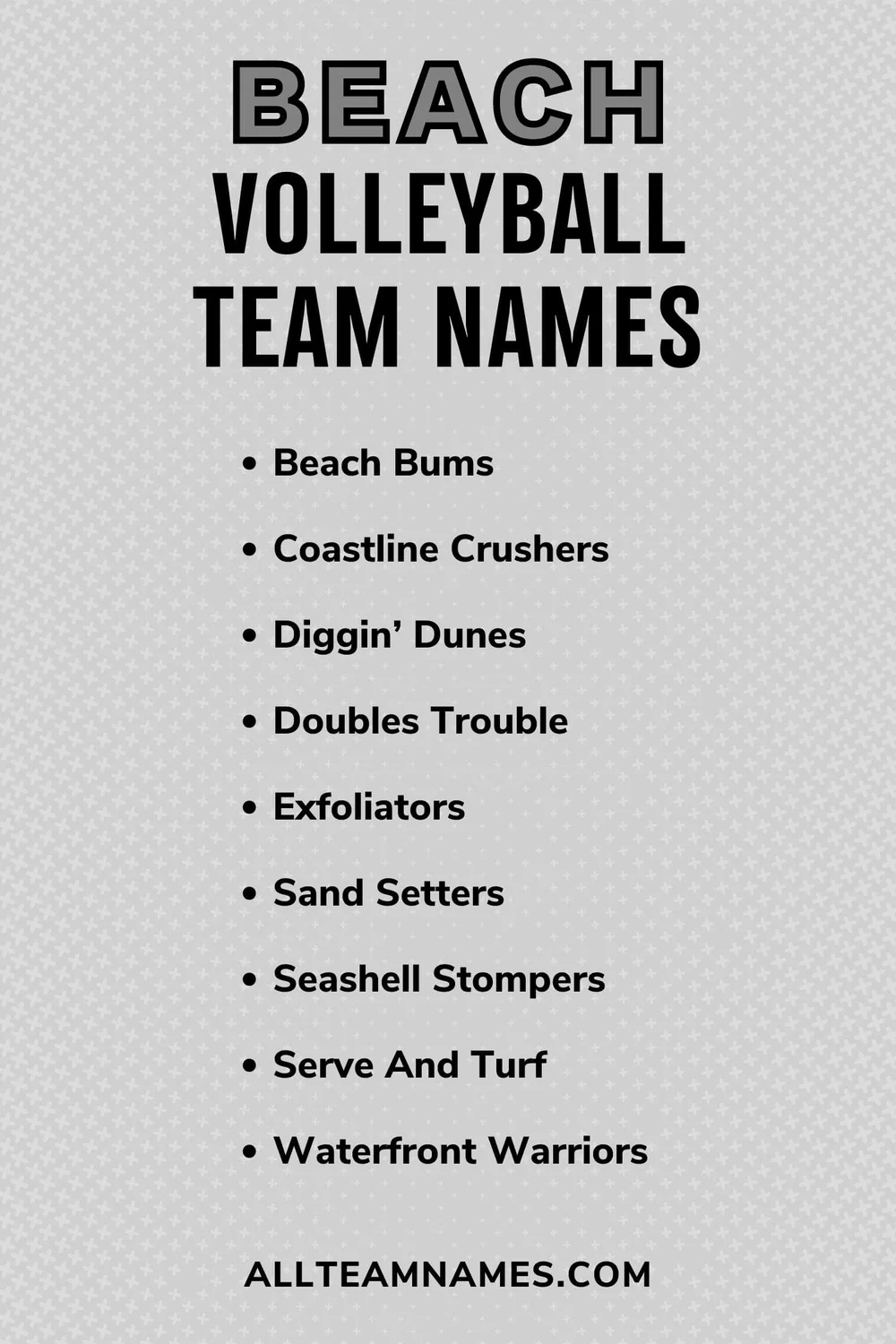 BEACH
VOLLEYBALL
TEAM NAMES

• Beach Bums
• Coastline Crushers
• Diggin' Dunes
• Doubles Trouble
• Exfoliators
• Sand Setters
• Seashell Stompers
• Serve And Turf
• Waterfront Warriors

ALLTEAMNAMES.COM